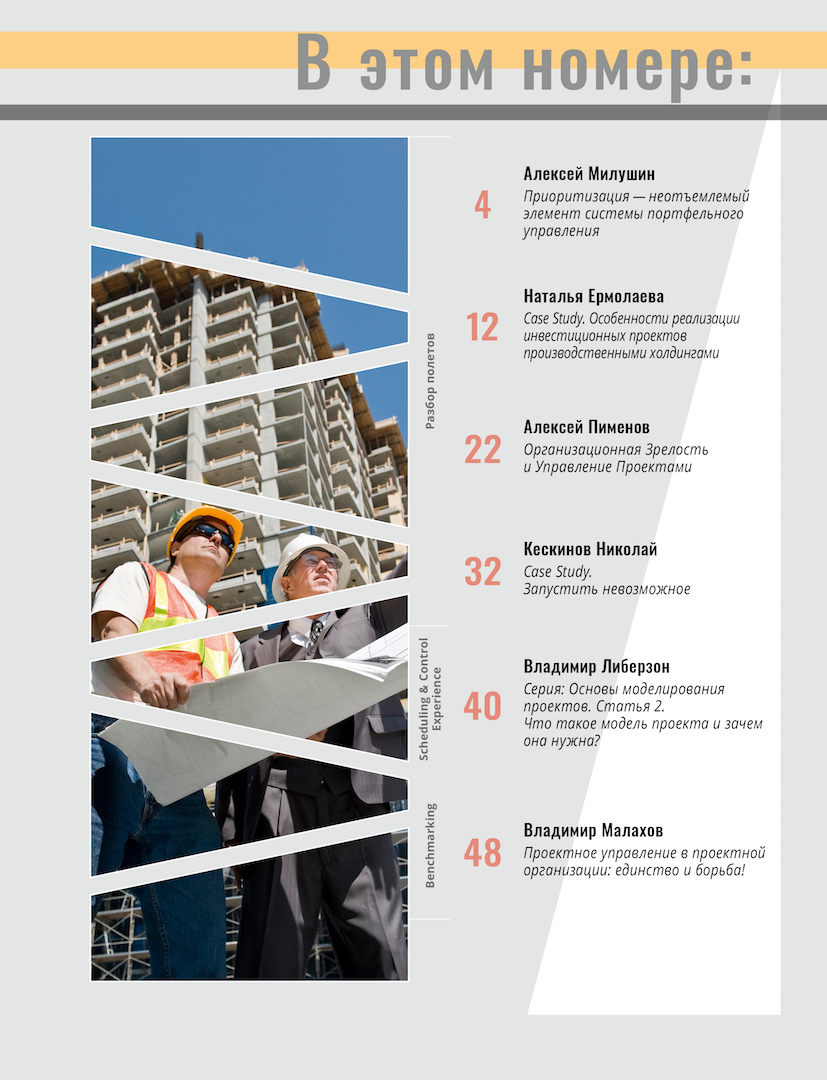 В этом номере:

Разбор полетов

4 Алексей Милушин
Приоритизация — неотъемлемый элемент системы портфельного управления

12 Наталья Ермолаева
Case Study. Особенности реализации инвестиционных проектов производственными холдингами

22 Алексей Пименов
Организационная Зрелость и Управление Проектами

32 Кескинов Николай
Case Study. Запустить невозможное

Scheduling & Control Experience

40 Владимир Либерзон
Серия: Основы моделирования проектов. Статья 2. Что такое модель проекта и зачем она нужна?

Benchmarking

48 Владимир Малахов
Проектное управление в проектной организации: единство и борьба!